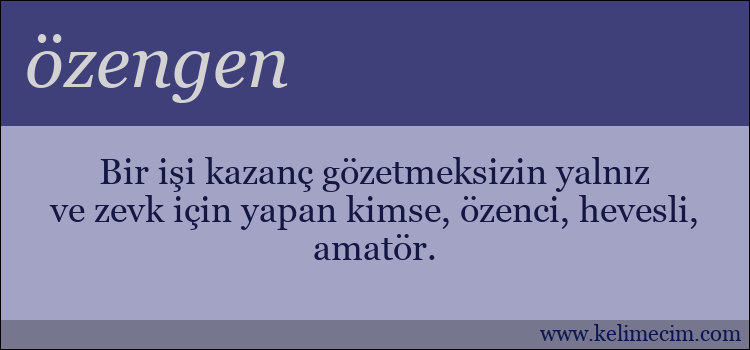 özengen

Bir işi kazanç gözetmeksizin yalnız ve zevk için yapan kimse, özenci, hevesli, amatör.

www.kelimecim.com